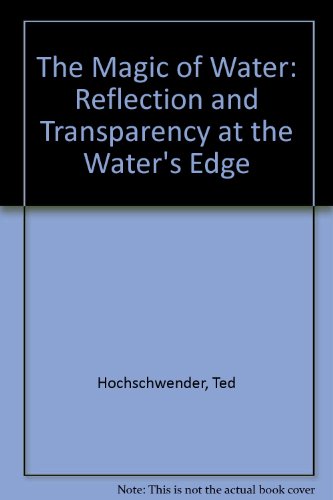 The Magic of Water: Reflection and Transparency at the Water's Edge

Hochschwender, Ted

Note: This is not the actual book cover